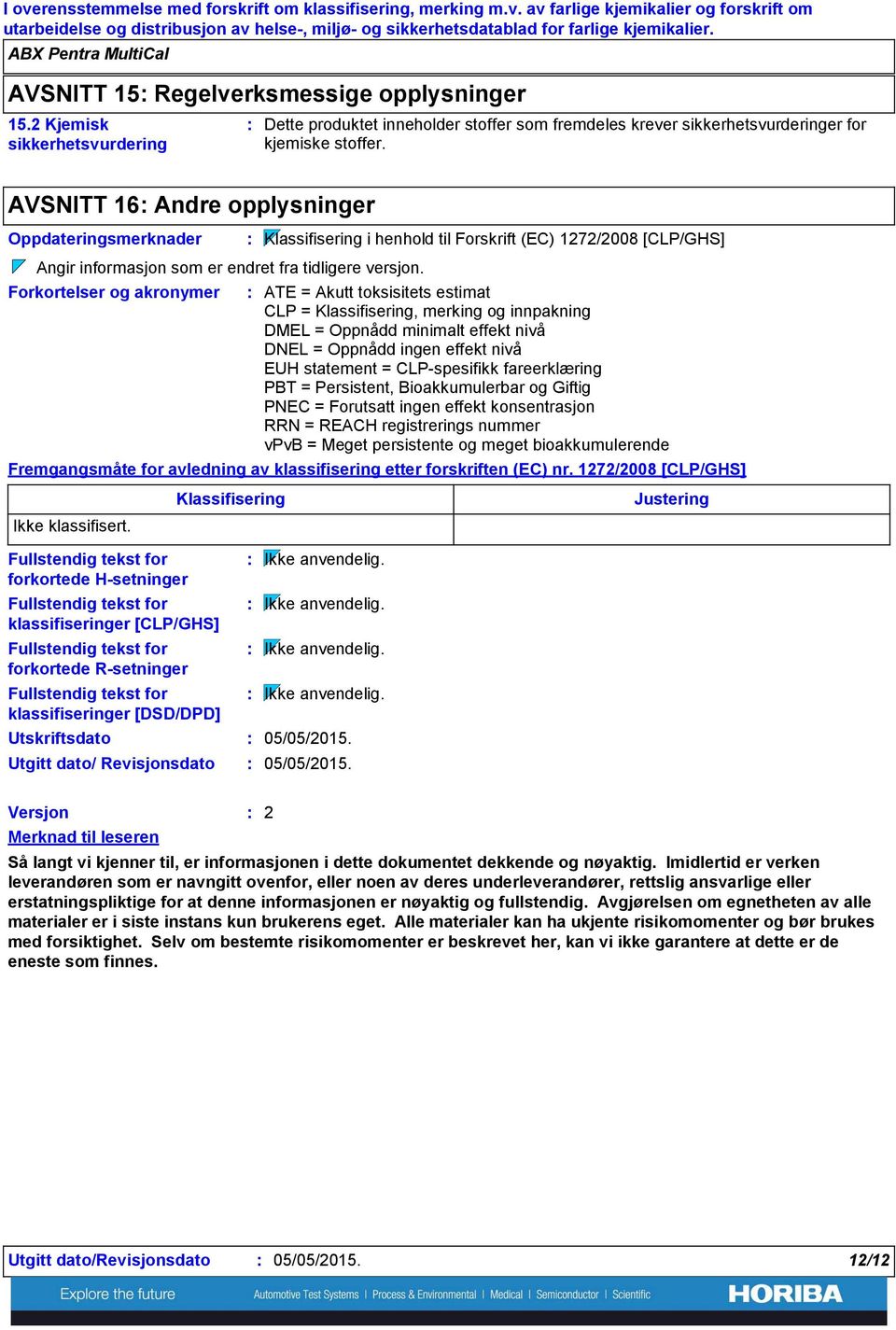 I overensstemmelse med forskrift om klassifisering, merking m.v. av farlige kjemikalier og forskrift om utarbeidelse og distribusjon av helse-, miljø- og sikkerhetsdatablad for farlige kjemikalier.

ABX Pentra MultiCal

AVSNITT 15: Regelverksmessige opplysninger

15.2 Kjemisk sikkerhetsvurdering : Dette produktet inneholder stoffer som fremdeles krever sikkerhetsvurderinger for kjemiske stoffer.

AVSNITT 16: Andre opplysninger

Oppdateringsmerknader : Klassifisering i henhold til Forskrift (EC) 1272/2008 [CLP/GHS]

Angir informasjon som er endret fra tidligere versjon.

Forkortelser og akronymer : ATE = Akutt toksisitets estimat
CLP = Klassifisering, merking og innpakning
DMEL = Oppnådd minimalt effekt nivå
DNEL = Oppnådd ingen effekt nivå
EUH statement = CLP-spesifikk fareerklæring
PBT = Persistent, Bioakkumulerbar og Giftig
PNEC = Forutsatt ingen effekt konsentrasjon
RRN = REACH registrerings nummer
vPvB = Meget persistente og meget bioakkumulerende

Fremgangsmåte for avledning av klassifisering etter forskriften (EC) nr. 1272/2008 [CLP/GHS]

| Klassifisering | Justering |
|---|---|
| Ikke klassifisert. | |

Fullstendig tekst for forkortede H-setninger : Ikke anvendelig.

Fullstendig tekst for klassifiseringer [CLP/GHS] : Ikke anvendelig.

Fullstendig tekst for forkortede R-setninger : Ikke anvendelig.

Fullstendig tekst for klassifiseringer [DSD/DPD] : Ikke anvendelig.

Utskriftsdato : 05/05/2015.

Utgitt dato/ Revisjonsdato : 05/05/2015.

Versjon : 2

Merknad til leseren

Så langt vi kjenner til, er informasjonen i dette dokumentet dekkende og nøyaktig. Imidlertid er verken leverandøren som er navngitt ovenfor, eller noen av deres underleverandører, rettslig ansvarlige eller erstatningspliktige for at denne informasjonen er nøyaktig og fullstendig. Avgjørelsen om egnetheten av alle materialer er i siste instans kun brukerens eget. Alle materialer kan ha ukjente risikomomenter og bør brukes med forsiktighet. Selv om bestemte risikomomenter er beskrevet her, kan vi ikke garantere at dette er de eneste som finnes.

Utgitt dato/Revisjonsdato : 05/05/2015. 12/12

Explore the future Automotive Test Systems | Process & Environmental | Medical | Semiconductor | Scientific HORIBA